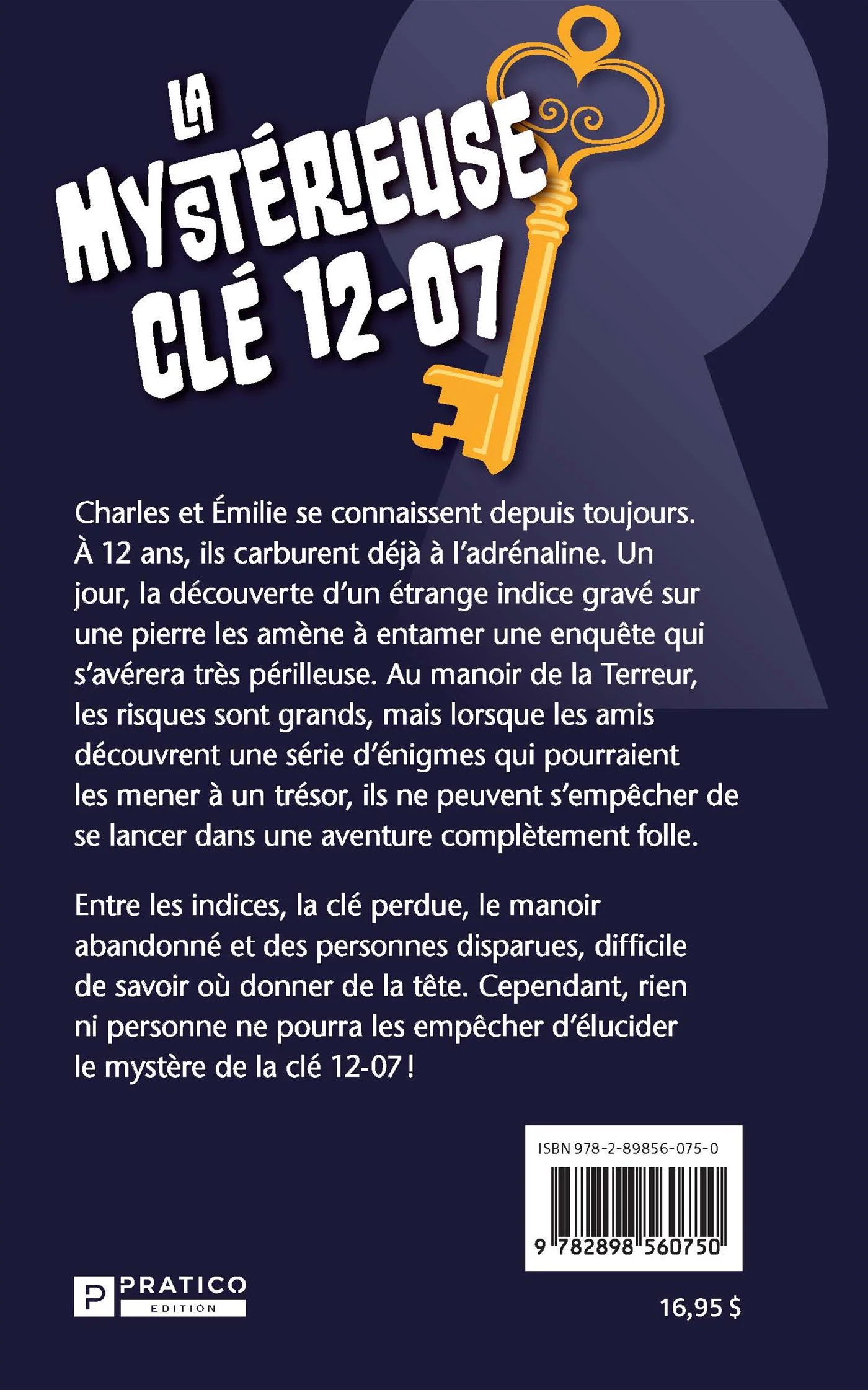 LA
MYSTÉRIEUSE
CLÉ 12-07

Charles et Émilie se connaissent depuis toujours. À 12 ans, ils carburent déjà à l'adrénaline. Un jour, la découverte d'un étrange indice gravé sur une pierre les amène à entamer une enquête qui s'avérera très périlleuse. Au manoir de la Terreur, les risques sont grands, mais lorsque les amis découvrent une série d'énigmes qui pourraient les mener à un trésor, ils ne peuvent s'empêcher de se lancer dans une aventure complètement folle.

Entre les indices, la clé perdue, le manoir abandonné et des personnes disparues, difficile de savoir où donner de la tête. Cependant, rien ni personne ne pourra les empêcher d'élucider le mystère de la clé 12-07 !

ISBN 978-2-89856-075-0
9 782898 560750

P PRATICO
EDITION

16,95 $